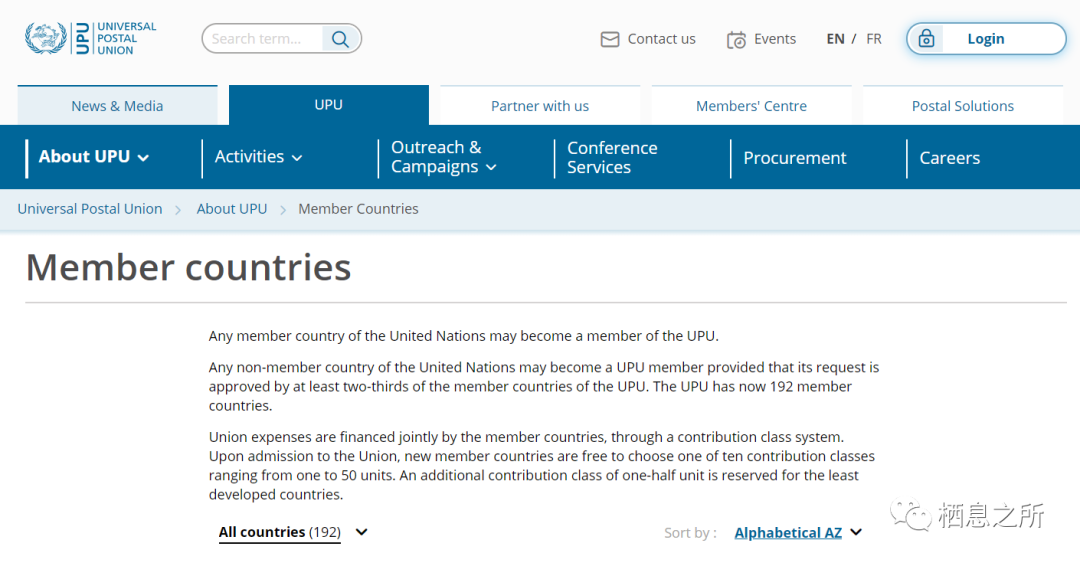 UPU UNIVERSAL POSTAL UNION

Search term...

Contact us Events EN / FR Login

News & Media UPU Partner with us Members' Centre Postal Solutions

About UPU Activities Outreach & Campaigns Conference Services Procurement Careers

Universal Postal Union > About UPU > Member Countries

Member countries

Any member country of the United Nations may become a member of the UPU.

Any non-member country of the United Nations may become a UPU member provided that its request is approved by at least two-thirds of the member countries of the UPU. The UPU has now 192 member countries.

Union expenses are financed jointly by the member countries, through a contribution class system. Upon admission to the Union, new member countries are free to choose one of ten contribution classes ranging from one to 50 units. An additional contribution class of one-half unit is reserved for the least developed countries.

All countries (192)

Sort by : Alphabetical AZ

栖息之所